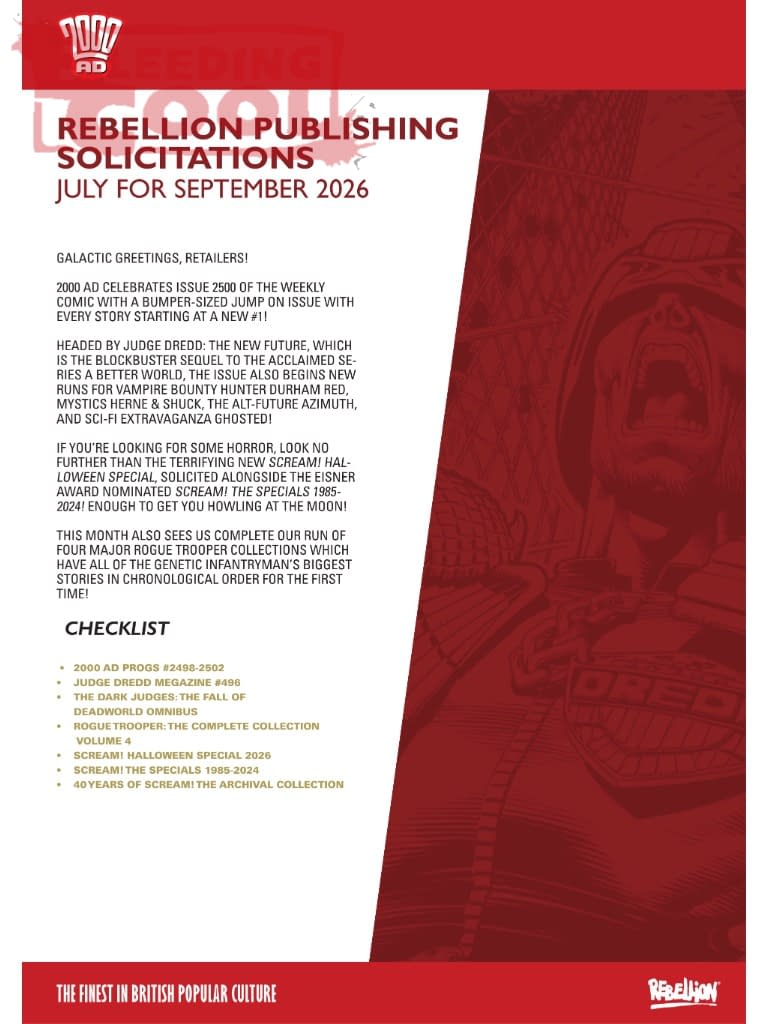 2000 AD

BLEEDING COOL

REBELLION PUBLISHING SOLICITATIONS
JULY FOR SEPTEMBER 2026

GALACTIC GREETINGS, RETAILERS!

2000 AD CELEBRATES ISSUE 2500 OF THE WEEKLY COMIC WITH A BUMPER-SIZED JUMP ON ISSUE WITH EVERY STORY STARTING AT A NEW #1!

HEADED BY JUDGE DREDD: THE NEW FUTURE, WHICH IS THE BLOCKBUSTER SEQUEL TO THE ACCLAIMED SERIES A BETTER WORLD, THE ISSUE ALSO BEGINS NEW RUNS FOR VAMPIRE BOUNTY HUNTER DURHAM RED, MYSTICS HERNE & SHUCK, THE ALT-FUTURE AZIMUTH, AND SCI-FI EXTRAVAGANZA GHOSTED!

IF YOU'RE LOOKING FOR SOME HORROR, LOOK NO FURTHER THAN THE TERRIFYING NEW SCREAM! HALLOWEEN SPECIAL, SOLICITED ALONGSIDE THE EISNER AWARD NOMINATED SCREAM! THE SPECIALS 1985-2024! ENOUGH TO GET YOU HOWLING AT THE MOON!

THIS MONTH ALSO SEES US COMPLETE OUR RUN OF FOUR MAJOR ROGUE TROOPER COLLECTIONS WHICH HAVE ALL OF THE GENETIC INFANTRYMAN'S BIGGEST STORIES IN CHRONOLOGICAL ORDER FOR THE FIRST TIME!

CHECKLIST

• 2000 AD PROGS #2498-2502
• JUDGE DREDD MEGAZINE #496
• THE DARK JUDGES: THE FALL OF DEADWORLD OMNIBUS
• ROGUE TROOPER: THE COMPLETE COLLECTION VOLUME 4
• SCREAM! HALLOWEEN SPECIAL 2026
• SCREAM! THE SPECIALS 1985-2024
• 40 YEARS OF SCREAM! THE ARCHIVAL COLLECTION

DREDD

THE FINEST IN BRITISH POPULAR CULTURE

REBELLION